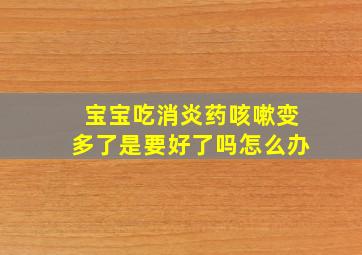 宝宝吃消炎药咳嗽变多了是要好了吗怎么办